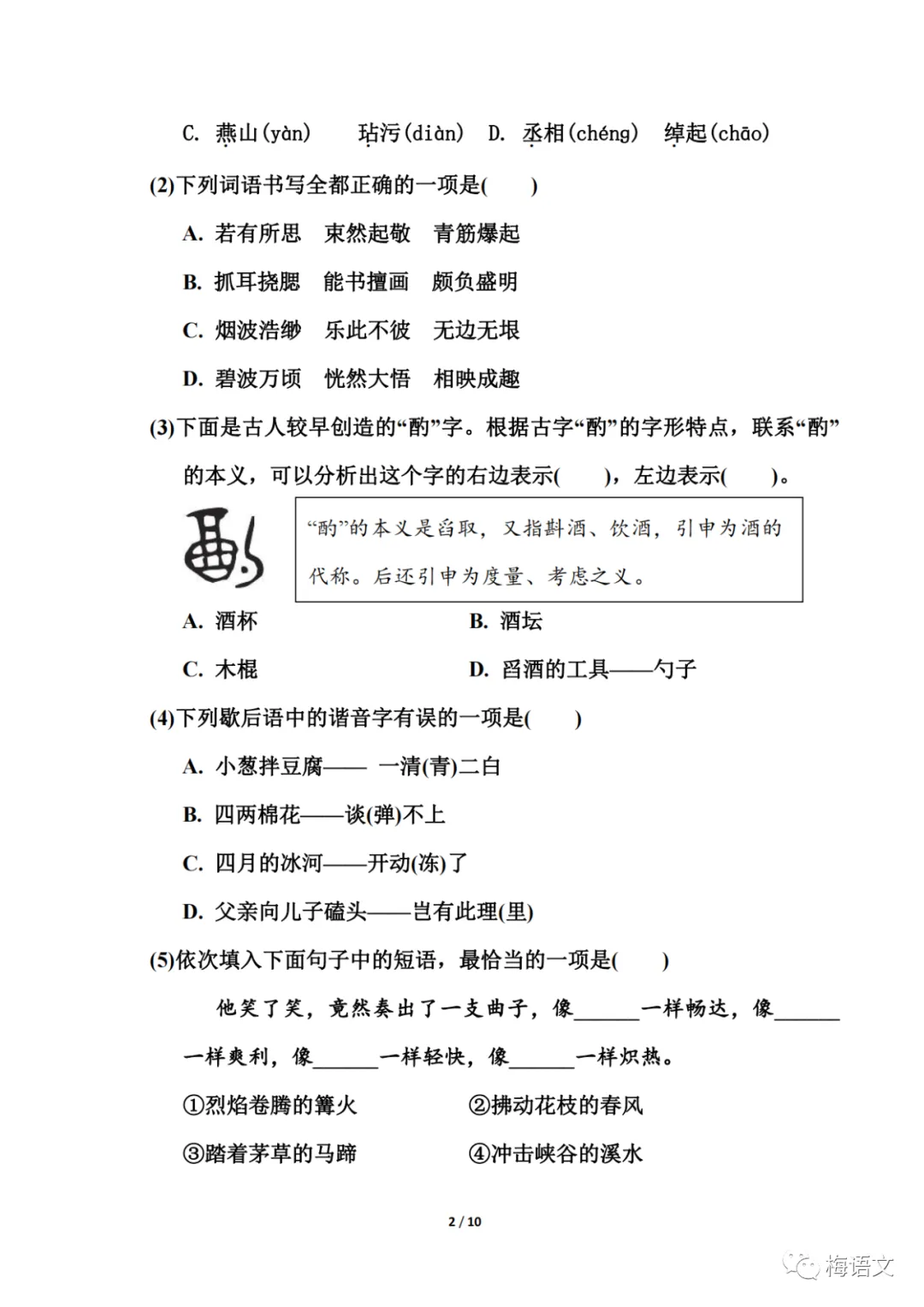 C. 燕山(yàn)　玷污(diàn)　D. 丞相(chéng)　绰起(chāo)

(2)下列词语书写全都正确的一项是(　　)

A. 若有所思　束然起敬　青筋爆起

B. 抓耳挠腮　能书擅画　颇负盛明

C. 烟波浩缈　乐此不彼　无边无垠

D. 碧波万顷　恍然大悟　相映成趣

(3)下面是古人较早创造的“酌”字。根据古字“酌”的字形特点，联系“酌”的本义，可以分析出这个字的右边表示(　　)，左边表示(　　)。

“酌”的本义是舀取，又指斟酒、饮酒，引申为酒的代称。后还引申为度量、考虑之义。

A. 酒杯　　　　B. 酒坛

C. 木棍　　　　D. 舀酒的工具——勺子

(4)下列歇后语中的谐音字有误的一项是(　　)

A. 小葱拌豆腐—— 一清(青)二白

B. 四两棉花——谈(弹)不上

C. 四月的冰河——开动(冻)了

D. 父亲向儿子磕头——岂有此理(里)

(5)依次填入下面句子中的短语，最恰当的一项是(　　)

他笑了笑，竟然奏出了一支曲子，像______一样畅达，像______一样爽利，像______一样轻快，像______一样炽热。

①烈焰卷腾的篝火　　②拂动花枝的春风

③踏着茅草的马蹄　　④冲击峡谷的溪水

2 / 10

梅语文